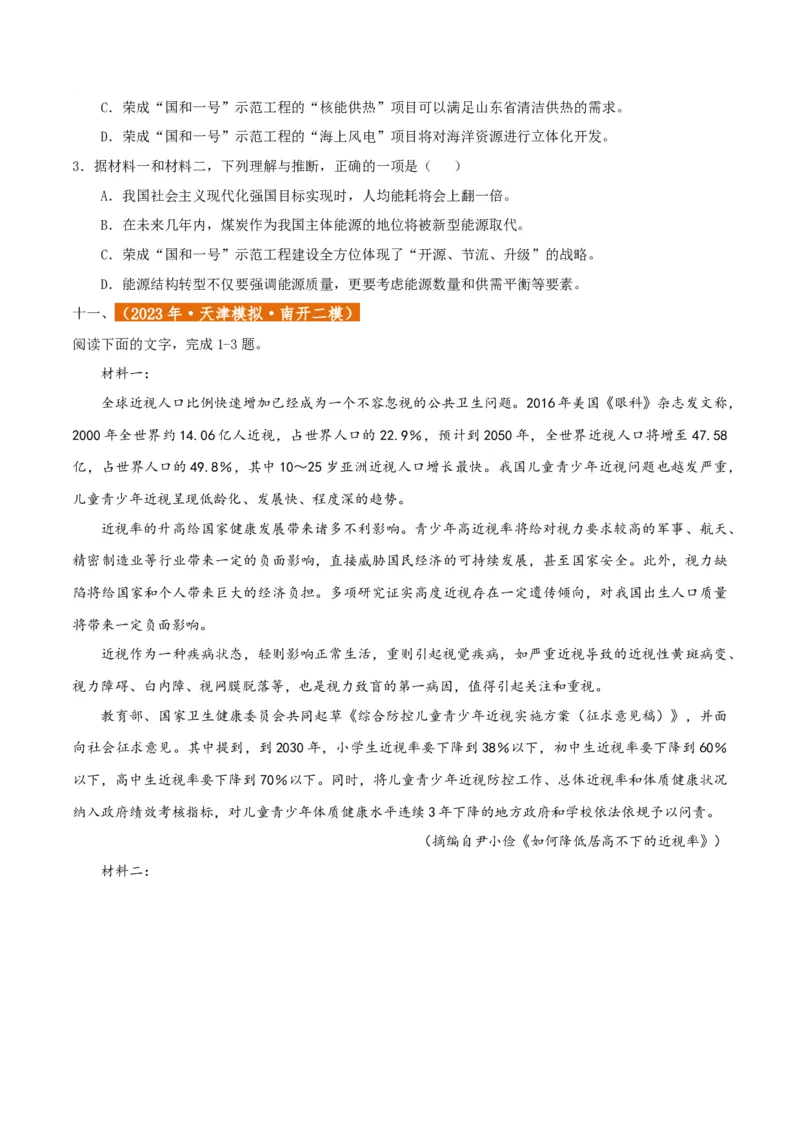 C．荣成“国和一号”示范工程的“核能供热”项目可以满足山东省清洁供热的需求。

D．荣成“国和一号”示范工程的“海上风电”项目将对海洋资源进行立体化开发。

3．据材料一和材料二，下列理解与推断，正确的一项是（　　）

A．我国社会主义现代化强国目标实现时，人均能耗将会上翻一倍。

B．在未来几年内，煤炭作为我国主体能源的地位将被新型能源取代。

C．荣成“国和一号”示范工程建设全方位体现了“开源、节流、升级”的战略。

D．能源结构转型不仅要强调能源质量，更要考虑能源数量和供需平衡等要素。

十一、（2023年·天津模拟·南开二模）

阅读下面的文字，完成1-3题。

材料一：

全球近视人口比例快速增加已经成为一个不容忽视的公共卫生问题。2016年美国《眼科》杂志发文称，2000年全世界约14.06亿人近视，占世界人口的22.9%，预计到2050年，全世界近视人口将增至47.58亿，占世界人口的49.8%，其中10～25岁亚洲近视人口增长最快。我国儿童青少年近视问题也越发严重，儿童青少年近视呈现低龄化、发展快、程度深的趋势。

近视率的升高给国家健康发展带来诸多不利影响。青少年高近视率将给对视力要求较高的军事、航天、精密制造业等行业带来一定的负面影响，直接威胁国民经济的可持续发展，甚至国家安全。此外，视力缺陷将给国家和个人带来巨大的经济负担。多项研究证实高度近视存在一定遗传倾向，对我国出生人口质量将带来一定负面影响。

近视作为一种疾病状态，轻则影响正常生活，重则引起视觉疾病，如严重近视导致的近视性黄斑病变、视力障碍、白内障、视网膜脱落等，也是视力致盲的第一病因，值得引起关注和重视。

教育部、国家卫生健康委员会共同起草《综合防控儿童青少年近视实施方案（征求意见稿）》，并面向社会征求意见。其中提到，到2030年，小学生近视率要下降到38%以下，初中生近视率要下降到60%以下，高中生近视率要下降到70%以下。同时，将儿童青少年近视防控工作、总体近视率和体质健康状况纳入政府绩效考核指标，对儿童青少年体质健康水平连续3年下降的地方政府和学校依法依规予以问责。

（摘编自尹小俭《如何降低居高不下的近视率》）

材料二：